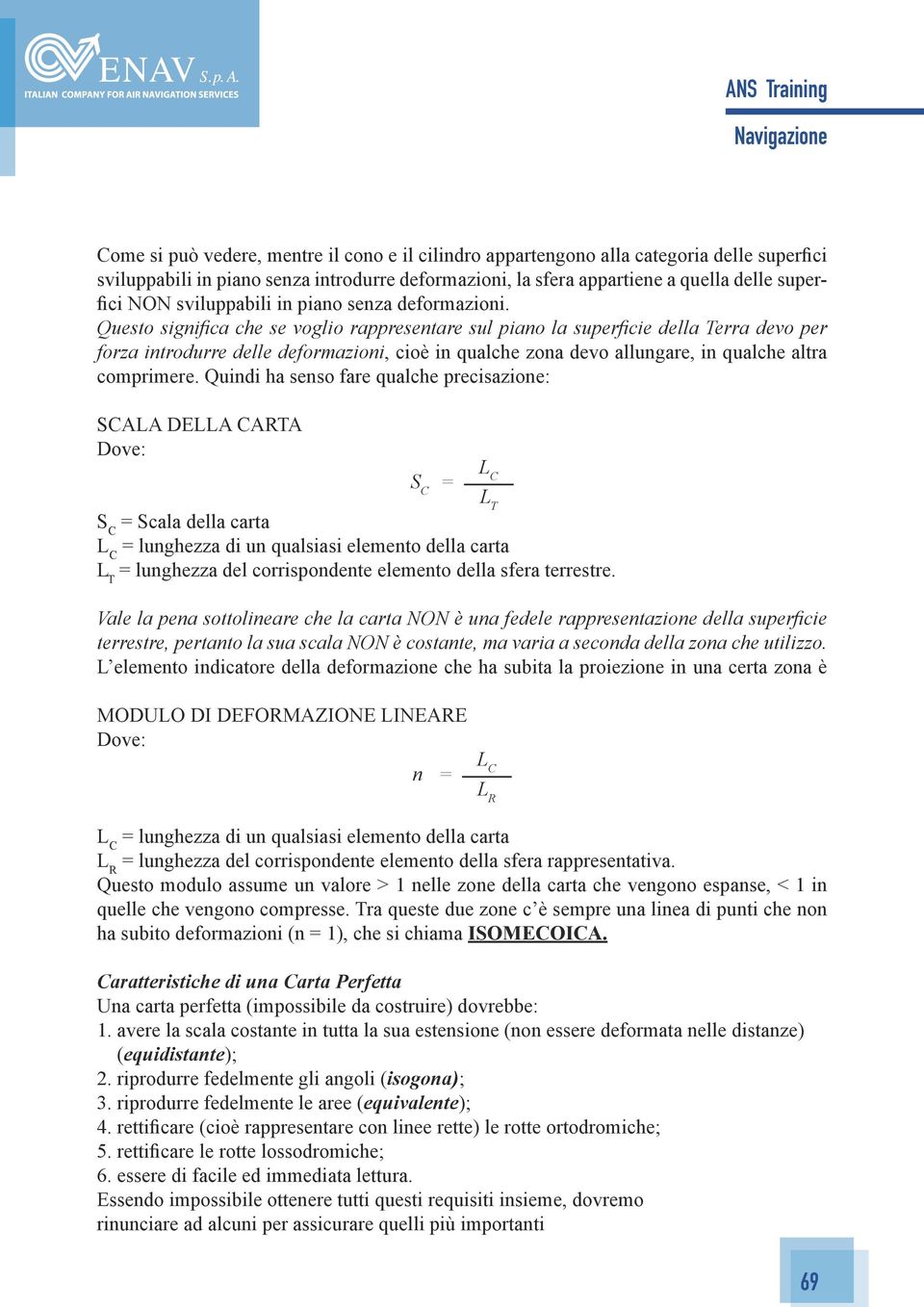 ENAV S. p. A.
ITALIAN COMPANY FOR AIR NAVIGATION SERVICES

ANS Training
Navigazione

Come si può vedere, mentre il cono e il cilindro appartengono alla categoria delle superfici sviluppabili in piano senza introdurre deformazioni, la sfera appartiene a quella delle superfici NON sviluppabili in piano senza deformazioni.
Questo significa che se voglio rappresentare sul piano la superficie della Terra devo per forza introdurre delle deformazioni, cioè in qualche zona devo allungare, in qualche altra comprimere. Quindi ha senso fare qualche precisazione:

SCALA DELLA CARTA
Dove:

$S_C = \frac{L_C}{L_T}$

$S_C$ = Scala della carta
$L_C$ = lunghezza di un qualsiasi elemento della carta
$L_T$ = lunghezza del corrispondente elemento della sfera terrestre.

Vale la pena sottolineare che la carta NON è una fedele rappresentazione della superficie terrestre, pertanto la sua scala NON è costante, ma varia a seconda della zona che utilizzo.
L'elemento indicatore della deformazione che ha subita la proiezione in una certa zona è

MODULO DI DEFORMAZIONE LINEARE
Dove:

$n = \frac{L_C}{L_R}$

$L_C$ = lunghezza di un qualsiasi elemento della carta
$L_R$ = lunghezza del corrispondente elemento della sfera rappresentativa.
Questo modulo assume un valore > 1 nelle zone della carta che vengono espanse, < 1 in quelle che vengono compresse. Tra queste due zone c'è sempre una linea di punti che non ha subito deformazioni (n = 1), che si chiama ISOMECOICA.

Caratteristiche di una Carta Perfetta
Una carta perfetta (impossibile da costruire) dovrebbe:
1. avere la scala costante in tutta la sua estensione (non essere deformata nelle distanze) (equidistante);
2. riprodurre fedelmente gli angoli (isogona);
3. riprodurre fedelmente le aree (equivalente);
4. rettificare (cioè rappresentare con linee rette) le rotte ortodromiche;
5. rettificare le rotte lossodromiche;
6. essere di facile ed immediata lettura.
Essendo impossibile ottenere tutti questi requisiti insieme, dovremo rinunciare ad alcuni per assicurare quelli più importanti

69